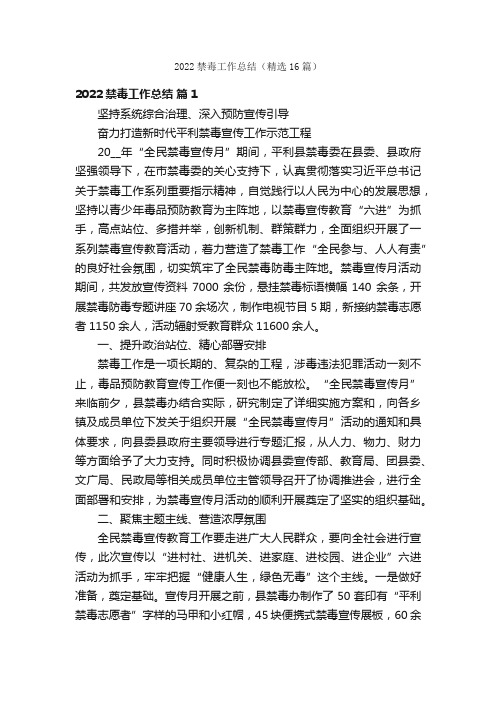 2022 禁毒工作总结（精选 16 篇）

2022 禁毒工作总结 篇 1

坚持系统综合治理、深入预防宣传引导

奋力打造新时代平利禁毒宣传工作示范工程

20__年“全民禁毒宣传月”期间，平利县禁毒委在县委、县政府坚强领导下，在市禁毒委的关心支持下，认真贯彻落实习近平总书记关于禁毒工作系列重要指示精神，自觉践行以人民为中心的发展思想，坚持以青少年毒品预防教育为主阵地，以禁毒宣传教育“六进”为抓手，高点站位、多措并举，创新机制、群策群力，全面组织开展了一系列禁毒宣传教育活动，着力营造了禁毒工作“全民参与、人人有责”的良好社会氛围，切实筑牢了全民禁毒防毒主阵地。禁毒宣传月活动期间，共发放宣传资料 7000 余份，悬挂禁毒标语横幅 140 余条，开展禁毒防毒专题讲座 70 余场次，制作电视节目 5 期，新接纳禁毒志愿者 1150 余人，活动辐射受教育群众 11600 余人。

一、提升政治站位、精心部署安排

禁毒工作是一项长期的、复杂的工程，涉毒违法犯罪活动一刻不止，毒品预防教育宣传工作便一刻也不能放松。“全民禁毒宣传月”来临前夕，县禁毒办结合实际，研究制定了详细实施方案和，向各乡镇及成员单位下发关于组织开展“全民禁毒宣传月”活动的通知和具体要求，向县委县政府主要领导进行专题汇报，从人力、物力、财力等方面给予了大力支持。同时积极协调县委宣传部、教育局、团县委、文广局、民政局等相关成员单位主管领导召开了协调推进会，进行全面部署和安排，为禁毒宣传月活动的顺利开展奠定了坚实的组织基础。

二、聚焦主题主线、营造浓厚氛围

全民禁毒宣传教育工作要走进广大人民群众，要向全社会进行宣传，此次宣传以“进村社、进机关、进家庭、进校园、进企业”六进活动为抓手，牢牢把握“健康人生，绿色无毒”这个主线。一是做好准备，奠定基础。宣传月开展之前，县禁毒办制作了 50 套印有“平利禁毒志愿者”字样的马甲和小红帽，45 块便携式禁毒宣传展板，60 余